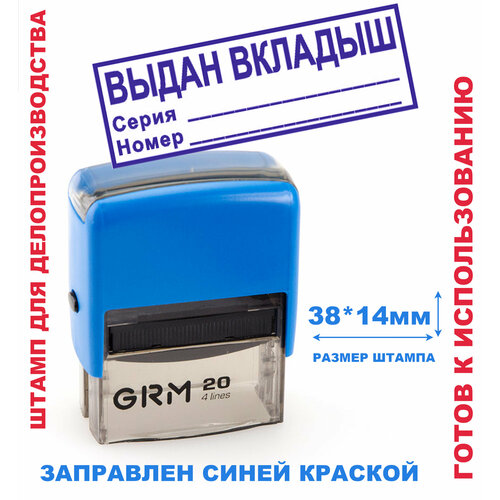 ШТАМП ДЛЯ ДЕЛОПРОИЗВОДСТВА

ВЫДАН ВКЛАДЫШ
Серия
Номер

38*14мм
РАЗМЕР ШТАМПА

GRM 20
4 lines

ЗАПРАВЛЕН СИНЕЙ КРАСКОЙ

ГОТОВ К ИСПОЛЬЗОВАНИЮ